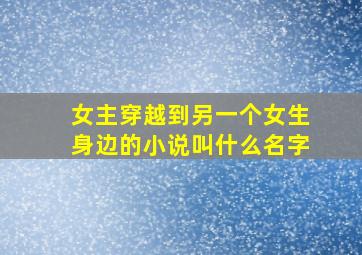 女主穿越到另一个女生身边的小说叫什么名字